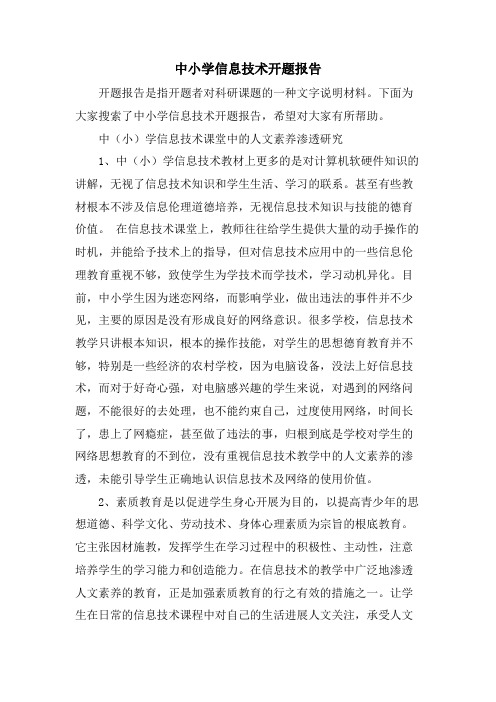 中小学信息技术开题报告

开题报告是指开题者对科研课题的一种文字说明材料。下面为大家搜索了中小学信息技术开题报告，希望对大家有所帮助。

中（小）学信息技术课堂中的人文素养渗透研究

1、中（小）学信息技术教材上更多的是对计算机软硬件知识的讲解，无视了信息技术知识和学生生活、学习的联系。甚至有些教材根本不涉及信息伦理道德培养，无视信息技术知识与技能的德育价值。 在信息技术课堂上，教师往往给学生提供大量的动手操作的时机，并能给予技术上的指导，但对信息技术应用中的一些信息伦理教育重视不够，致使学生为学技术而学技术，学习动机异化。目前，中小学生因为迷恋网络，而影响学业，做出违法的事件并不少见，主要的原因是没有形成良好的网络意识。很多学校，信息技术教学只讲根本知识，根本的操作技能，对学生的思想德育教育并不够，特别是一些经济的农村学校，因为电脑设备，没法上好信息技术，而对于好奇心强，对电脑感兴趣的学生来说，对遇到的网络问题，不能很好的去处理，也不能约束自己，过度使用网络，时间长了，患上了网瘾症，甚至做了违法的事，归根到底是学校对学生的网络思想教育的不到位，没有重视信息技术教学中的人文素养的渗透，未能引导学生正确地认识信息技术及网络的使用价值。

2、素质教育是以促进学生身心开展为目的，以提高青少年的思想道德、科学文化、劳动技术、身体心理素质为宗旨的根底教育。它主张因材施教，发挥学生在学习过程中的积极性、主动性，注意培养学生的学习能力和创造能力。在信息技术的教学中广泛地渗透人文素养的教育，正是加强素质教育的行之有效的措施之一。让学生在日常的信息技术课程中对自己的生活进展人文关注，承受人文